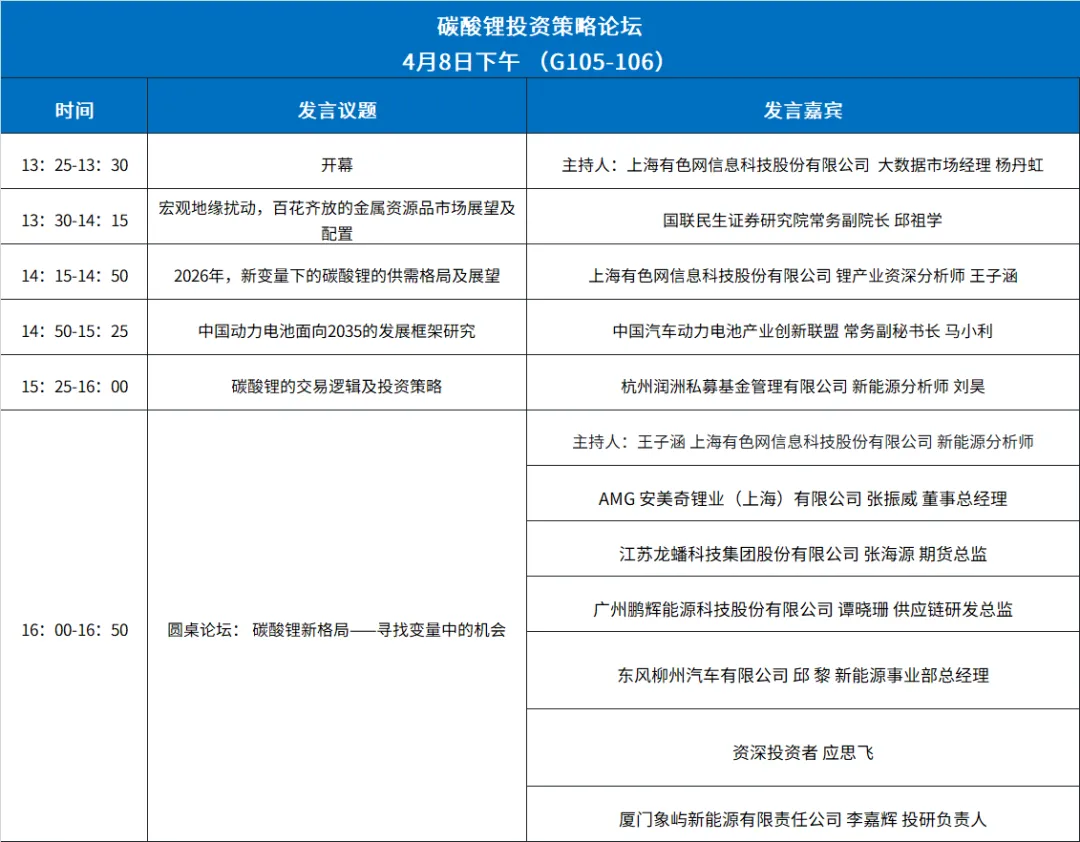 碳酸锂投资策略论坛
4月8日下午 （G105-106）

| 时间 | 发言议题 | 发言嘉宾 |
|---|---|---|
| 13：25-13：30 | 开幕 | 主持人：上海有色网信息科技股份有限公司 大数据市场经理 杨丹虹 |
| 13：30-14：15 | 宏观地缘扰动，百花齐放的金属资源品市场展望及配置 | 国联民生证券研究院常务副院长 邱祖学 |
| 14：15-14：50 | 2026年，新变量下的碳酸锂的供需格局及展望 | 上海有色网信息科技股份有限公司 锂产业资深分析师 王子涵 |
| 14：50-15：25 | 中国动力电池面向2035的发展框架研究 | 中国汽车动力电池产业创新联盟 常务副秘书长 马小利 |
| 15：25-16：00 | 碳酸锂的交易逻辑及投资策略 | 杭州润洲私募基金管理有限公司 新能源分析师 刘昊 |
| 16：00-16：50 | 圆桌论坛： 碳酸锂新格局——寻找变量中的机会 | 主持人：王子涵 上海有色网信息科技股份有限公司 新能源分析师 |
| | | AMG 安美奇锂业（上海）有限公司 张振威 董事总经理 |
| | | 江苏龙蟠科技集团股份有限公司 张海源 期货总监 |
| | | 广州鹏辉能源科技股份有限公司 谭晓珊 供应链研发总监 |
| | | 东风柳州汽车有限公司 邱 黎 新能源事业部总经理 |
| | | 资深投资者 应思飞 |
| | | 厦门象屿新能源有限责任公司 李嘉辉 投研负责人 |